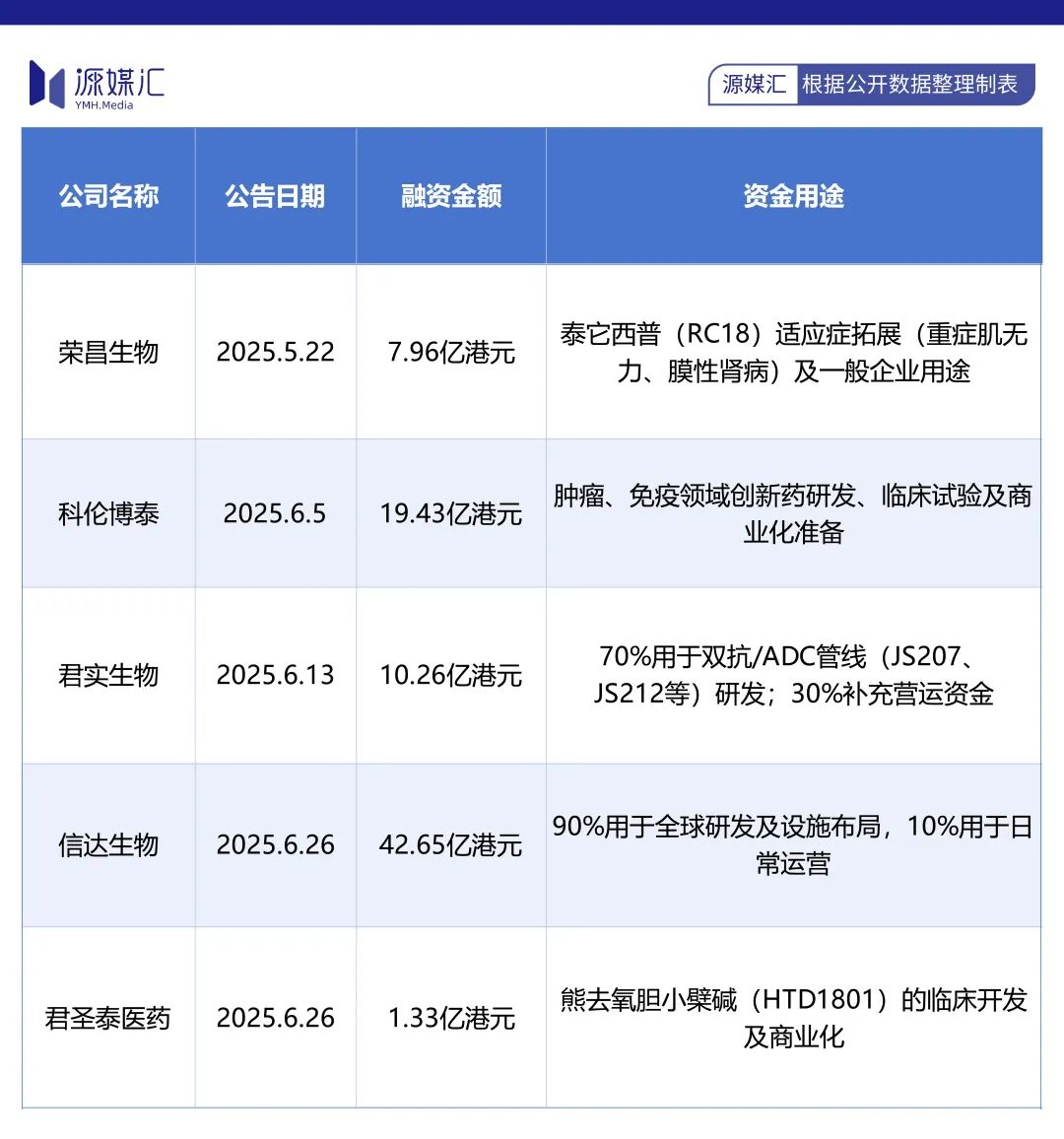 源媒汇
YMH.Media

源媒汇 根据公开数据整理制表

| 公司名称 | 公告日期 | 融资金额 | 资金用途 |
|---|---|---|---|
| 荣昌生物 | 2025.5.22 | 7.96亿港元 | 泰它西普（RC18）适应症拓展（重症肌无力、膜性肾病）及一般企业用途 |
| 科伦博泰 | 2025.6.5 | 19.43亿港元 | 肿瘤、免疫领域创新药研发、临床试验及商业化准备 |
| 君实生物 | 2025.6.13 | 10.26亿港元 | 70%用于双抗/ADC管线（JS207、JS212等）研发；30%补充营运资金 |
| 信达生物 | 2025.6.26 | 42.65亿港元 | 90%用于全球研发及设施布局，10%用于日常运营 |
| 君圣泰医药 | 2025.6.26 | 1.33亿港元 | 熊去氧胆小檗碱（HTD1801）的临床开发及商业化 |